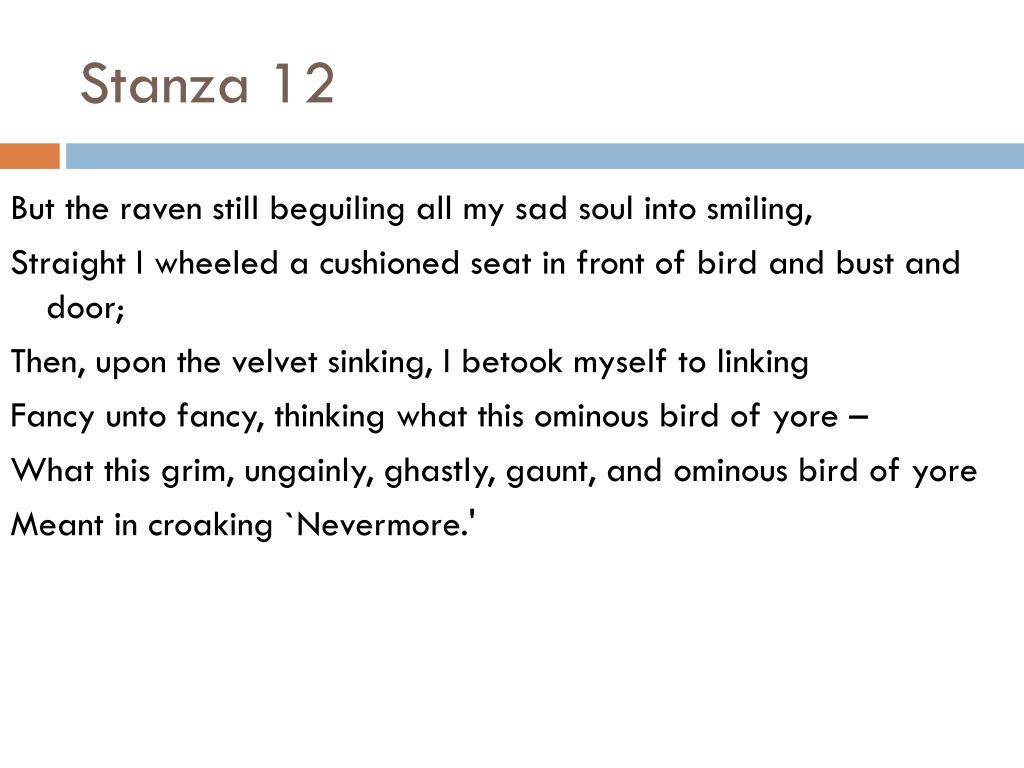 Stanza 12

But the raven still beguiling all my sad soul into smiling,

Straight I wheeled a cushioned seat in front of bird and bust and door;

Then, upon the velvet sinking, I betook myself to linking

Fancy unto fancy, thinking what this ominous bird of yore –

What this grim, ungainly, ghastly, gaunt, and ominous bird of yore

Meant in croaking `Nevermore.'